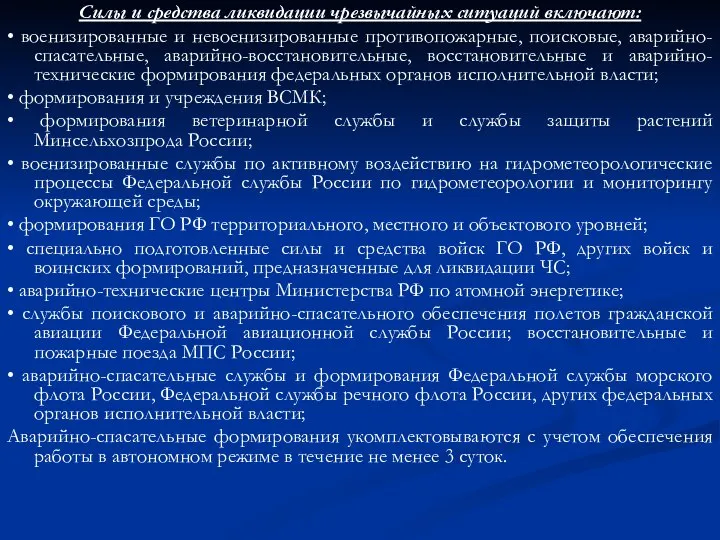 Силы и средства ликвидации чрезвычайных ситуаций включают:

• военизированные и невоенизированные противопожарные, поисковые, аварийно-спасательные, аварийно-восстановительные, восстановительные и аварийно-технические формирования федеральных органов исполнительной власти;

• формирования и учреждения ВСМК;

• формирования ветеринарной службы и службы защиты растений Минсельхозпрода России;

• военизированные службы по активному воздействию на гидрометеорологические процессы Федеральной службы России по гидрометеорологии и мониторингу окружающей среды;

• формирования ГО РФ территориального, местного и объектового уровней;

• специально подготовленные силы и средства войск ГО РФ, других войск и воинских формирований, предназначенные для ликвидации ЧС;

• аварийно-технические центры Министерства РФ по атомной энергетике;

• службы поискового и аварийно-спасательного обеспечения полетов гражданской авиации Федеральной авиационной службы России; восстановительные и пожарные поезда МПС России;

• аварийно-спасательные службы и формирования Федеральной службы морского флота России, Федеральной службы речного флота России, других федеральных органов исполнительной власти;

Аварийно-спасательные формирования укомплектовываются с учетом обеспечения работы в автономном режиме в течение не менее 3 суток.